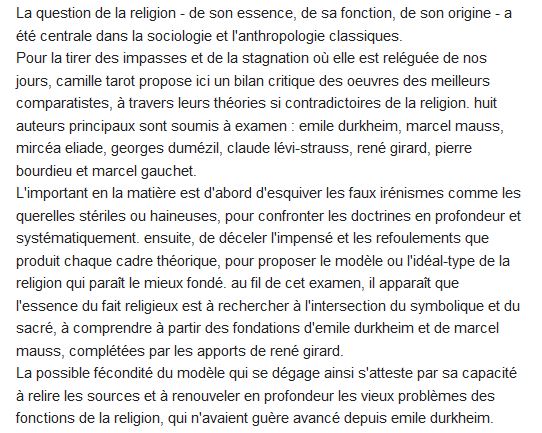 La question de la religion - de son essence, de sa fonction, de son origine - a été centrale dans la sociologie et l'anthropologie classiques.
Pour la tirer des impasses et de la stagnation où elle est reléguée de nos jours, camille tarot propose ici un bilan critique des oeuvres des meilleurs comparatistes, à travers leurs théories si contradictoires de la religion. huit auteurs principaux sont soumis à examen : emile durkheim, marcel mauss, mircéa eliade, georges dumézil, claude lévi-strauss, rené girard, pierre bourdieu et marcel gauchet.
L'important en la matière est d'abord d'esquiver les faux irénismes comme les querelles stériles ou haineuses, pour confronter les doctrines en profondeur et systématiquement. ensuite, de déceler l'impensé et les refoulements que produit chaque cadre théorique, pour proposer le modèle ou l'idéal-type de la religion qui paraît le mieux fondé. au fil de cet examen, il apparaît que l'essence du fait religieux est à rechercher à l'intersection du symbolique et du sacré, à comprendre à partir des fondations d'emile durkheim et de marcel mauss, complétées par les apports de rené girard.
La possible fécondité du modèle qui se dégage ainsi s'atteste par sa capacité à relire les sources et à renouveler en profondeur les vieux problèmes des fonctions de la religion, qui n'avaient guère avancé depuis emile durkheim.